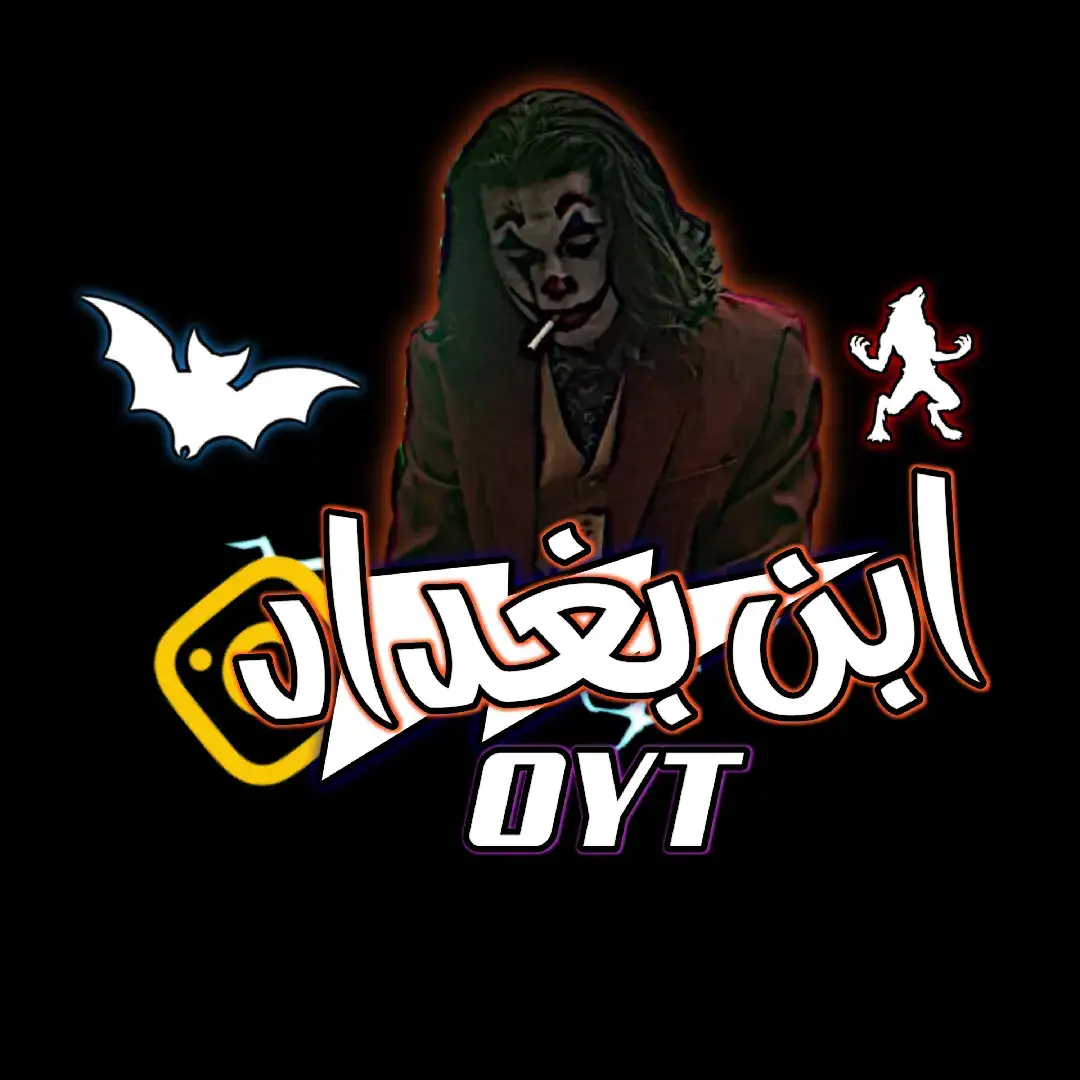 ابن بغداد
OYT